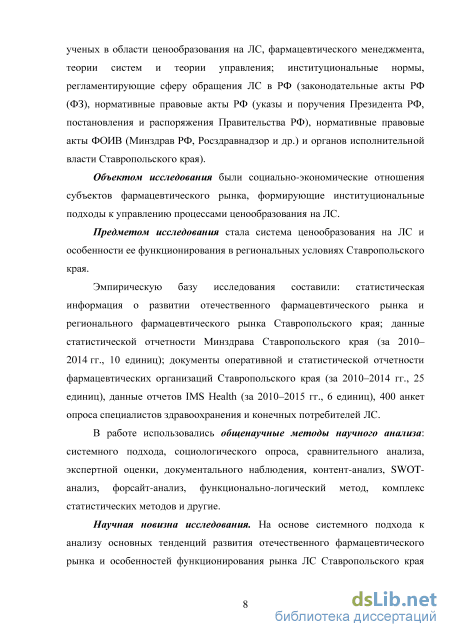 ученых в области ценообразования на ЛС, фармацевтического менеджмента, теории систем и теории управления; институциональные нормы, регламентирующие сферу обращения ЛС в РФ (законодательные акты РФ (ФЗ), нормативные правовые акты РФ (указы и поручения Президента РФ, постановления и распоряжения Правительства РФ), нормативные правовые акты ФОИВ (Минздрав РФ, Росздравнадзор и др.) и органов исполнительной власти Ставропольского края).

Объектом исследования были социально-экономические отношения субъектов фармацевтического рынка, формирующие институциональные подходы к управлению процессами ценообразования на ЛС.

Предметом исследования стала система ценообразования на ЛС и особенности ее функционирования в региональных условиях Ставропольского края.

Эмпирическую базу исследования составили: статистическая информация о развитии отечественного фармацевтического рынка и регионального фармацевтического рынка Ставропольского края; данные статистической отчетности Минздрава Ставропольского края (за 2010–2014 гг., 10 единиц); документы оперативной и статистической отчетности фармацевтических организаций Ставропольского края (за 2010–2014 гг., 25 единиц), данные отчетов IMS Health (за 2010–2015 гг., 6 единиц), 400 анкет опроса специалистов здравоохранения и конечных потребителей ЛС.

В работе использовались общенаучные методы научного анализа: системного подхода, социологического опроса, сравнительного анализа, экспертной оценки, документального наблюдения, контент-анализ, SWOT-анализ, форсайт-анализ, функционально-логический метод, комплекс статистических методов и другие.

Научная новизна исследования. На основе системного подхода к анализу основных тенденций развития отечественного фармацевтического рынка и особенностей функционирования рынка ЛС Ставропольского края

8

dsLib.net
библиотека диссертаций